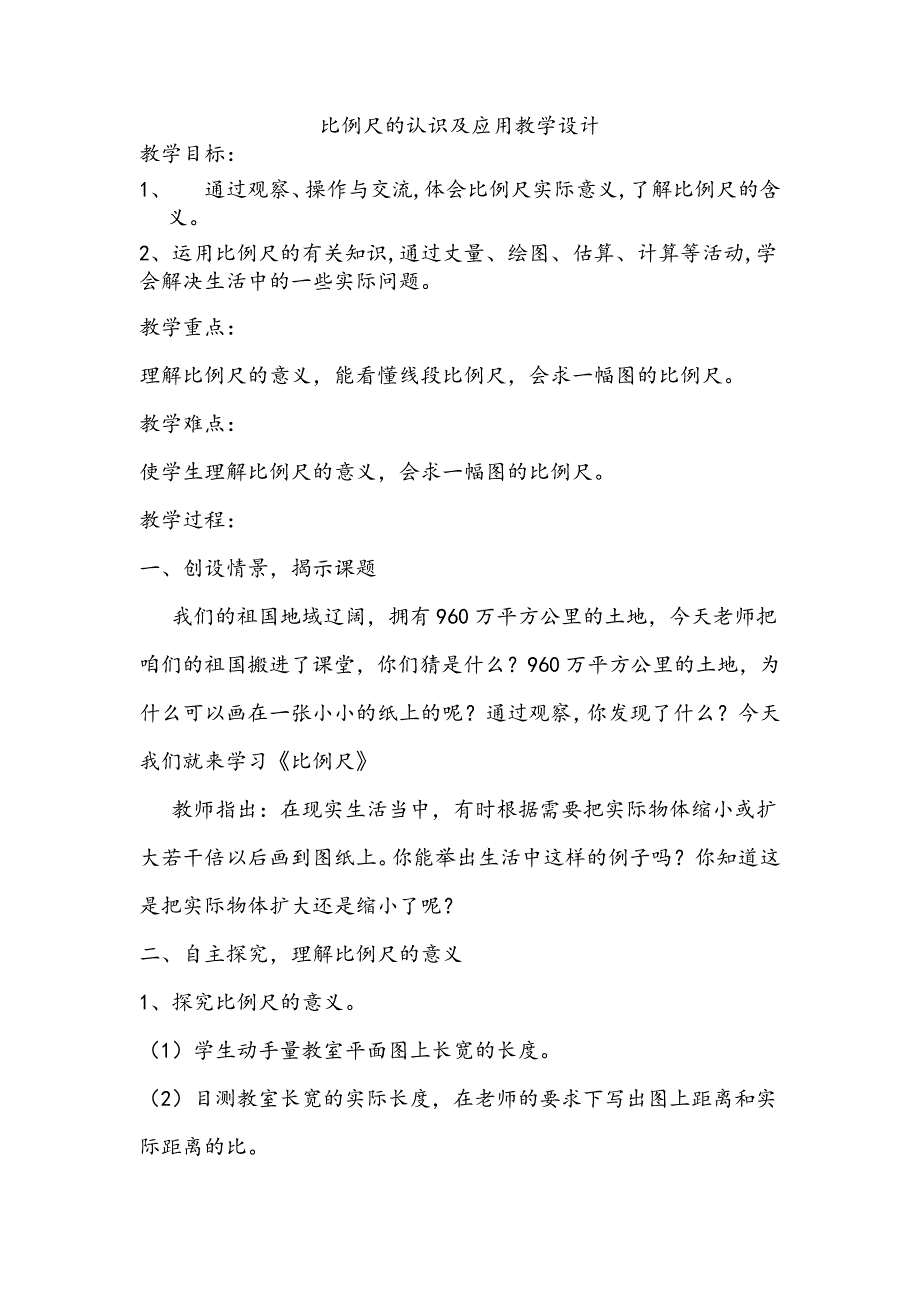 比例尺的认识及应用教学设计

教学目标：

1、 通过观察、操作与交流，体会比例尺实际意义，了解比例尺的含义。

2、运用比例尺的有关知识，通过丈量、绘图、估算、计算等活动，学会解决生活中的一些实际问题。

教学重点：

理解比例尺的意义，能看懂线段比例尺，会求一幅图的比例尺。

教学难点：

使学生理解比例尺的意义，会求一幅图的比例尺。

教学过程：

一、创设情景，揭示课题

我们的祖国地域辽阔，拥有960万平方公里的土地，今天老师把咱们的祖国搬进了课堂，你们猜是什么？960万平方公里的土地，为什么可以画在一张小小的纸上的呢？通过观察，你发现了什么？今天我们就来学习《比例尺》

教师指出：在现实生活当中，有时根据需要把实际物体缩小或扩大若干倍以后画到图纸上。你能举出生活中这样的例子吗？你知道这是把实际物体扩大还是缩小了呢？

二、自主探究，理解比例尺的意义

1、探究比例尺的意义。

（1）学生动手量教室平面图上长宽的长度。

（2）目测教室长宽的实际长度，在老师的要求下写出图上距离和实际距离的比。